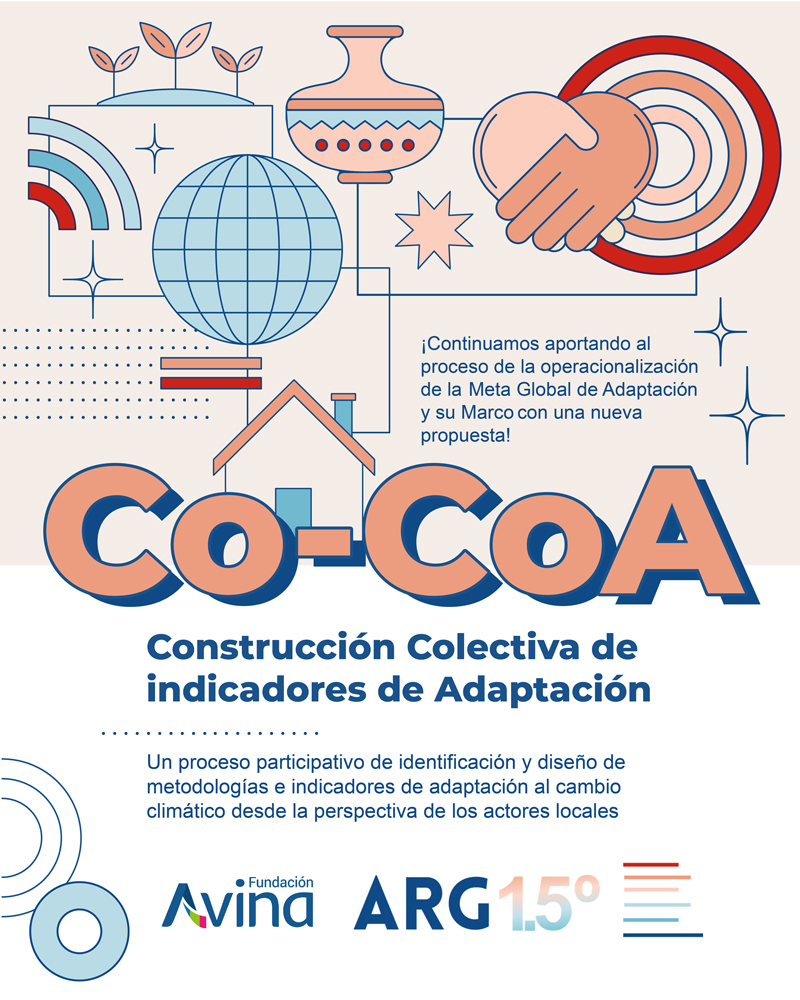 ¡Continuamos aportando al proceso de la operacionalización de la Meta Global de Adaptación y su Marco con una nueva propuesta!

Co-CoA

Construcción Colectiva de indicadores de Adaptación

Un proceso participativo de identificación y diseño de metodologías e indicadores de adaptación al cambio climático desde la perspectiva de los actores locales

Fundación Avina

ARG 1.5°